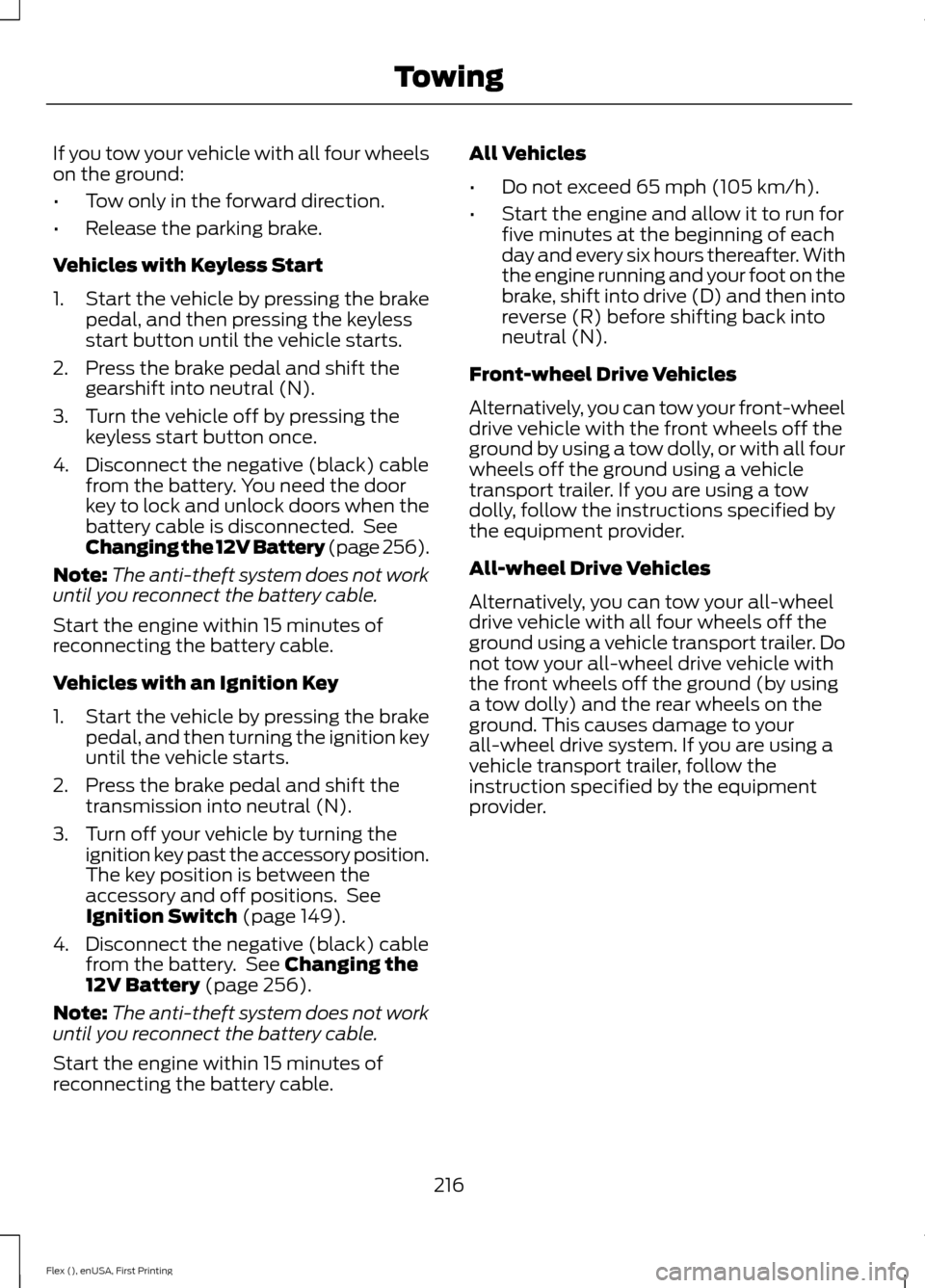 Towing

If you tow your vehicle with all four wheels on the ground:

• Tow only in the forward direction.

• Release the parking brake.

Vehicles with Keyless Start

1. Start the vehicle by pressing the brake pedal, and then pressing the keyless start button until the vehicle starts.

2. Press the brake pedal and shift the gearshift into neutral (N).

3. Turn the vehicle off by pressing the keyless start button once.

4. Disconnect the negative (black) cable from the battery. You need the door key to lock and unlock doors when the battery cable is disconnected. See Changing the 12V Battery (page 256).

Note: The anti-theft system does not work until you reconnect the battery cable.

Start the engine within 15 minutes of reconnecting the battery cable.

Vehicles with an Ignition Key

1. Start the vehicle by pressing the brake pedal, and then turning the ignition key until the vehicle starts.

2. Press the brake pedal and shift the transmission into neutral (N).

3. Turn off your vehicle by turning the ignition key past the accessory position. The key position is between the accessory and off positions. See Ignition Switch (page 149).

4. Disconnect the negative (black) cable from the battery. See Changing the 12V Battery (page 256).

Note: The anti-theft system does not work until you reconnect the battery cable.

Start the engine within 15 minutes of reconnecting the battery cable.

All Vehicles

• Do not exceed 65 mph (105 km/h).

• Start the engine and allow it to run for five minutes at the beginning of each day and every six hours thereafter. With the engine running and your foot on the brake, shift into drive (D) and then into reverse (R) before shifting back into neutral (N).

Front-wheel Drive Vehicles

Alternatively, you can tow your front-wheel drive vehicle with the front wheels off the ground by using a tow dolly, or with all four wheels off the ground using a vehicle transport trailer. If you are using a tow dolly, follow the instructions specified by the equipment provider.

All-wheel Drive Vehicles

Alternatively, you can tow your all-wheel drive vehicle with all four wheels off the ground using a vehicle transport trailer. Do not tow your all-wheel drive vehicle with the front wheels off the ground (by using a tow dolly) and the rear wheels on the ground. This causes damage to your all-wheel drive system. If you are using a vehicle transport trailer, follow the instruction specified by the equipment provider.

216

Flex (), enUSA, First Printing

carmanualsonline.info